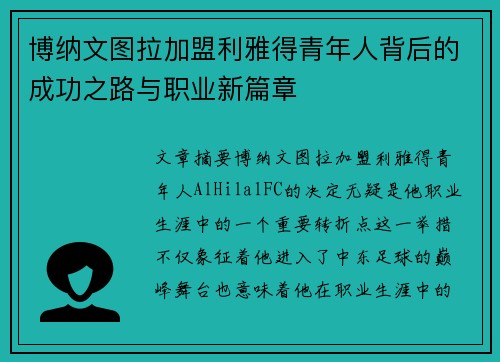 博纳文图拉加盟利雅得青年人背后的成功之路与职业新篇章

文章摘要博纳文图拉加盟利雅得青年人AlHilalFC的决定无疑是他职业生涯中的一个重要转折点这一举措不仅象征着他进入了中东足球的巅峰舞台也意味着他在职业生涯中的